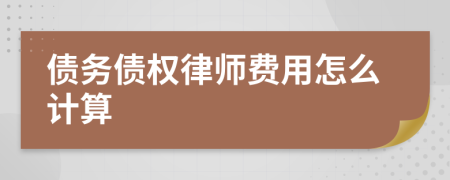 债务债权律师费用怎么计算